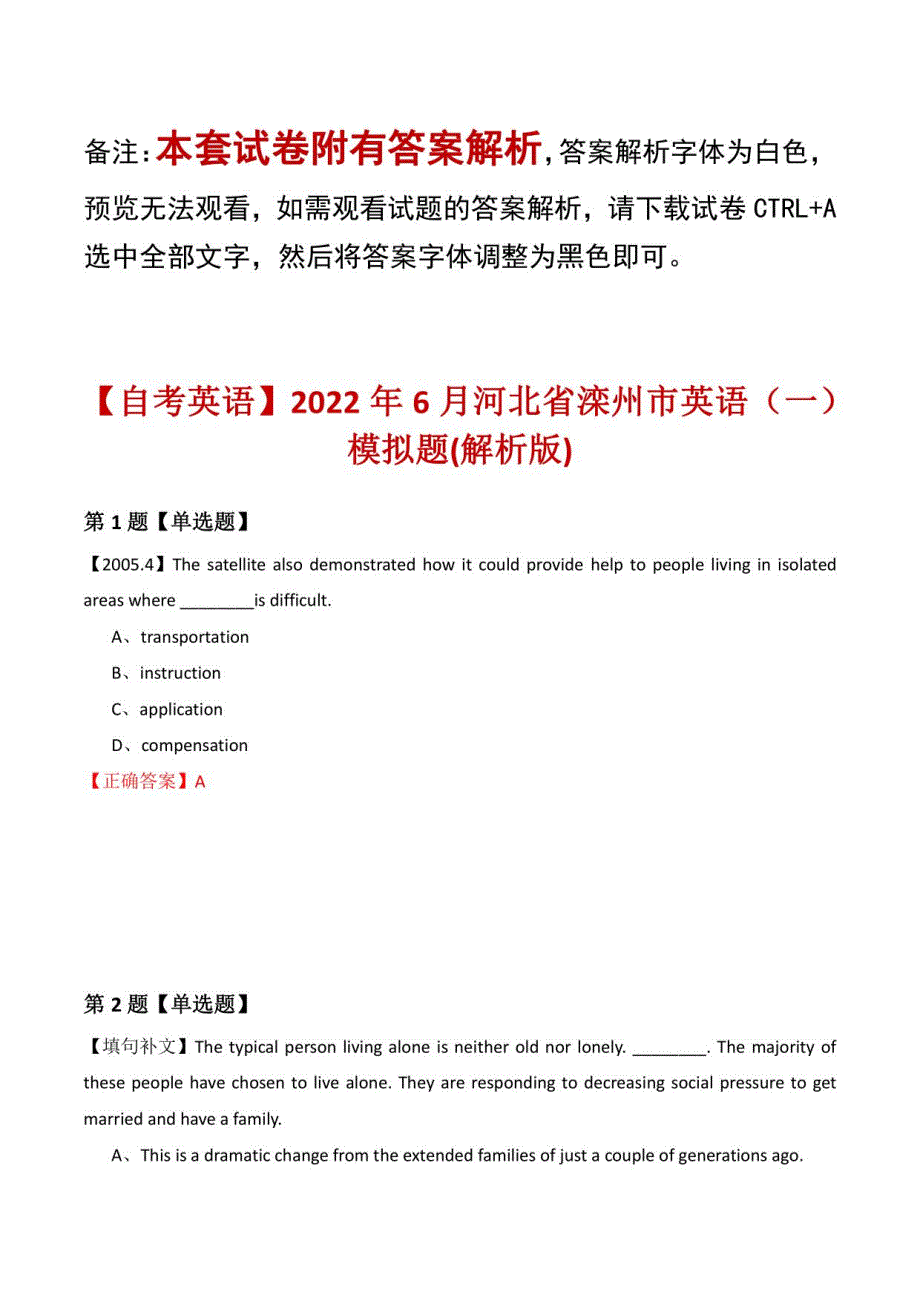 备注：本套试卷附有答案解析，答案解析字体为白色，预览无法观看，如需观看试题的答案解析，请下载试卷 CTRL+A 选中全部文字，然后将答案字体调整为黑色即可。

【自考英语】2022 年 6 月河北省滦州市英语（一）模拟题(解析版)

第 1 题【单选题】

【2005.4】The satellite also demonstrated how it could provide help to people living in isolated areas where ________is difficult.

A、transportation

B、instruction

C、application

D、compensation

【正确答案】A

第 2 题【单选题】

【填句补文】The typical person living alone is neither old nor lonely. ________. The majority of these people have chosen to live alone. They are responding to decreasing social pressure to get married and have a family.

A、This is a dramatic change from the extended families of just a couple of generations ago.